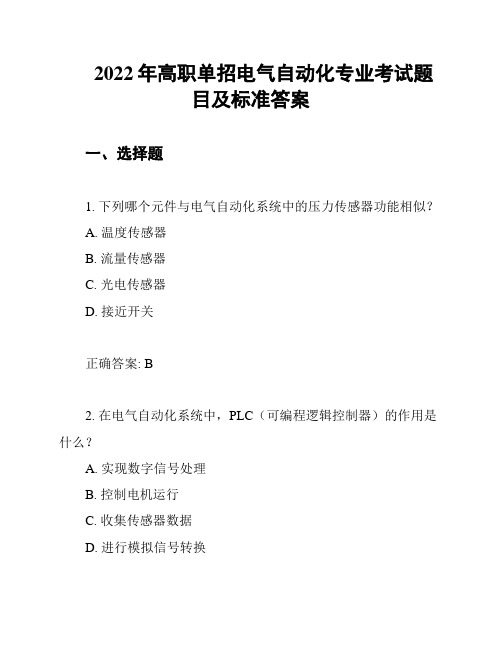 2022 年高职单招电气自动化专业考试题目及标准答案

一、选择题

1. 下列哪个元件与电气自动化系统中的压力传感器功能相似？

A. 温度传感器

B. 流量传感器

C. 光电传感器

D. 接近开关

正确答案: B

2. 在电气自动化系统中，PLC（可编程逻辑控制器）的作用是什么？

A. 实现数字信号处理

B. 控制电机运行

C. 收集传感器数据

D. 进行模拟信号转换